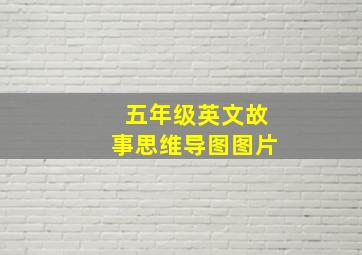 五年级英文故事思维导图图片